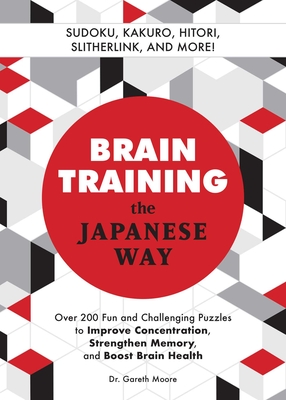 SUDOKU, KAKURO, HITORI, SLITHERLINK, AND MORE!

BRAIN TRAINING the JAPANESE WAY

Over 200 Fun and Challenging Puzzles to Improve Concentration, Strengthen Memory, and Boost Brain Health

Dr. Gareth Moore